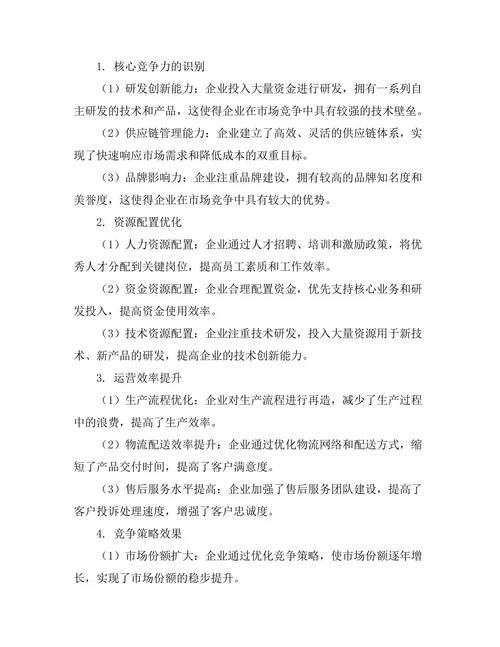 1. 核心竞争力的识别

（1）研发创新能力：企业投入大量资金进行研发，拥有一系列自主研发的技术和产品，这使得企业在市场竞争中具有较强的技术壁垒。

（2）供应链管理能力：企业建立了高效、灵活的供应链体系，实现了快速响应市场需求和降低成本的双重目标。

（3）品牌影响力：企业注重品牌建设，拥有较高的品牌知名度和美誉度，这使得企业在市场竞争中具有较大的优势。

2. 资源配置优化

（1）人力资源配置：企业通过人才招聘、培训和激励政策，将优秀人才分配到关键岗位，提高员工素质和工作效率。

（2）资金资源配置：企业合理配置资金，优先支持核心业务和研发投入，提高资金使用效率。

（3）技术资源配置：企业注重技术研发，投入大量资源用于新技术、新产品的研发，提高企业的技术创新能力。

3. 运营效率提升

（1）生产流程优化：企业对生产流程进行再造，减少了生产过程中的浪费，提高了生产效率。

（2）物流配送效率提升：企业通过优化物流网络和配送方式，缩短了产品交付时间，提高了客户满意度。

（3）售后服务水平提高：企业加强了售后服务团队建设，提高了客户投诉处理速度，增强了客户忠诚度。

4. 竞争策略效果

（1）市场份额扩大：企业通过优化竞争策略，使市场份额逐年增长，实现了市场份额的稳步提升。